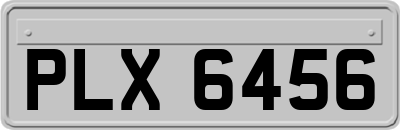 PLX 6456